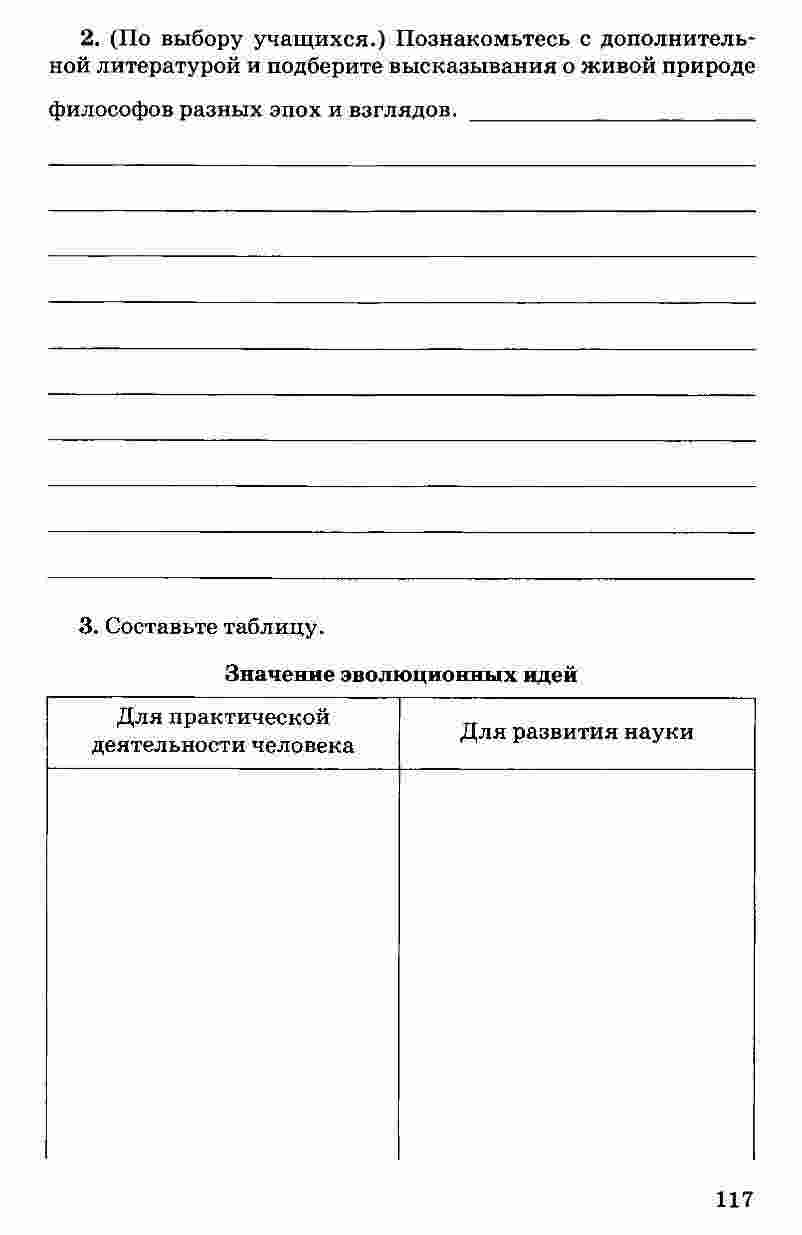 2. (По выбору учащихся.) Познакомьтесь с дополнительной литературой и подберите высказывания о живой природе философов разных эпох и взглядов.

3. Составьте таблицу.

Значение эволюционных идей

| Для практической деятельности человека | Для развития науки |
|---|---|
| | |

117